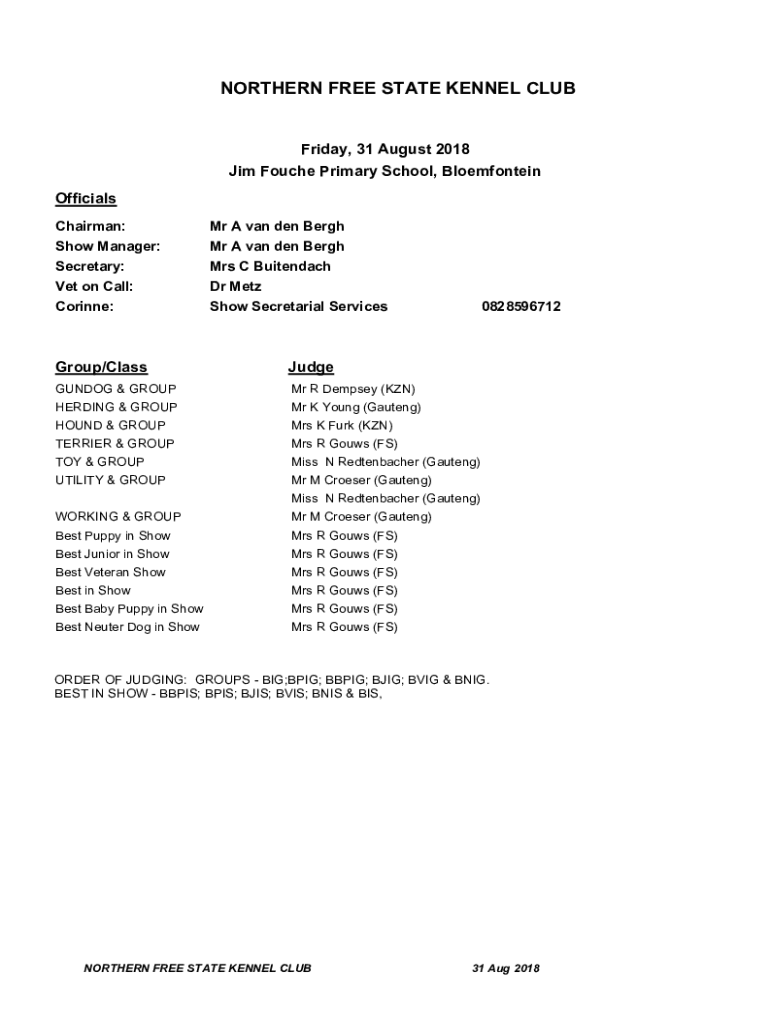 NORTHERN FREE STATE KENNEL CLUB

Friday, 31 August 2018
Jim Fouche Primary School, Bloemfontein

Officials

| | | |
|---|---|---|
| Chairman: | Mr A van den Bergh | |
| Show Manager: | Mr A van den Bergh | |
| Secretary: | Mrs C Buitendach | |
| Vet on Call: | Dr Metz | |
| Corinne: | Show Secretarial Services | 0828596712 |

| Group/Class | Judge |
|---|---|
| GUNDOG & GROUP | Mr R Dempsey (KZN) |
| HERDING & GROUP | Mr K Young (Gauteng) |
| HOUND & GROUP | Mrs K Furk (KZN) |
| TERRIER & GROUP | Mrs R Gouws (FS) |
| TOY & GROUP | Miss N Redtenbacher (Gauteng) |
| UTILITY & GROUP | Mr M Croeser (Gauteng) |
| | Miss N Redtenbacher (Gauteng) |
| WORKING & GROUP | Mr M Croeser (Gauteng) |
| Best Puppy in Show | Mrs R Gouws (FS) |
| Best Junior in Show | Mrs R Gouws (FS) |
| Best Veteran Show | Mrs R Gouws (FS) |
| Best in Show | Mrs R Gouws (FS) |
| Best Baby Puppy in Show | Mrs R Gouws (FS) |
| Best Neuter Dog in Show | Mrs R Gouws (FS) |

ORDER OF JUDGING: GROUPS - BIG;BPIG; BBPIG; BJIG; BVIG & BNIG.
BEST IN SHOW - BBPIS; BPIS; BJIS; BVIS; BNIS & BIS,

NORTHERN FREE STATE KENNEL CLUB 31 Aug 2018